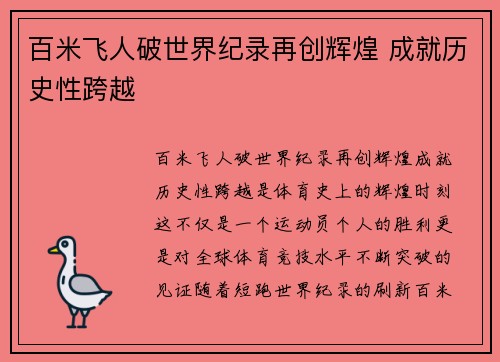 百米飞人破世界纪录再创辉煌 成就历史性跨越

百米飞人破世界纪录再创辉煌成就历史性跨越是体育史上的辉煌时刻这不仅是一个运动员个人的胜利更是对全球体育竞技水平不断突破的见证随着短跑世界纪录的刷新百米